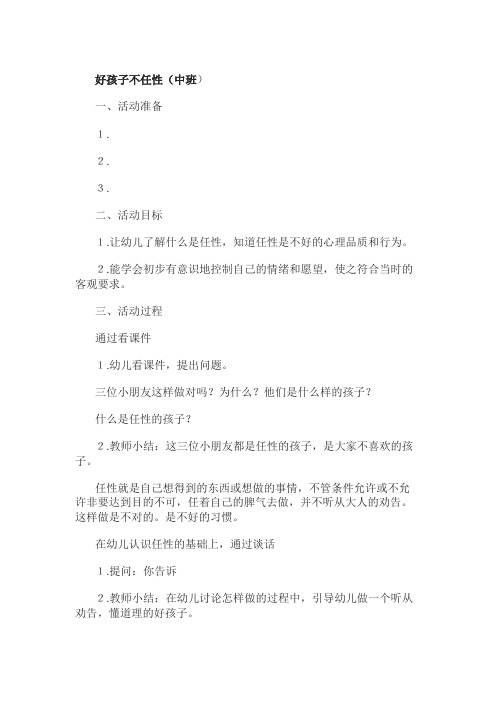 好孩子不任性（中班）

一、活动准备

1．

2．

3．

二、活动目标

1．让幼儿了解什么是任性，知道任性是不好的心理品质和行为。

2．能学会初步有意识地控制自己的情绪和愿望，使之符合当时的客观要求。

三、活动过程

通过看课件

1．幼儿看课件，提出问题。

三位小朋友这样做对吗？为什么？他们是什么样的孩子？

什么是任性的孩子？

2．教师小结：这三位小朋友都是任性的孩子，是大家不喜欢的孩子。

任性就是自己想得到的东西或想做的事情，不管条件允许或不允许非要达到目的不可，任着自己的脾气去做，并不听从大人的劝告。这样做是不对的。是不好的习惯。

在幼儿认识任性的基础上，通过谈话

1．提问：你告诉

2．教师小结：在幼儿讨论怎样做的过程中，引导幼儿做一个听从劝告，懂道理的好孩子。